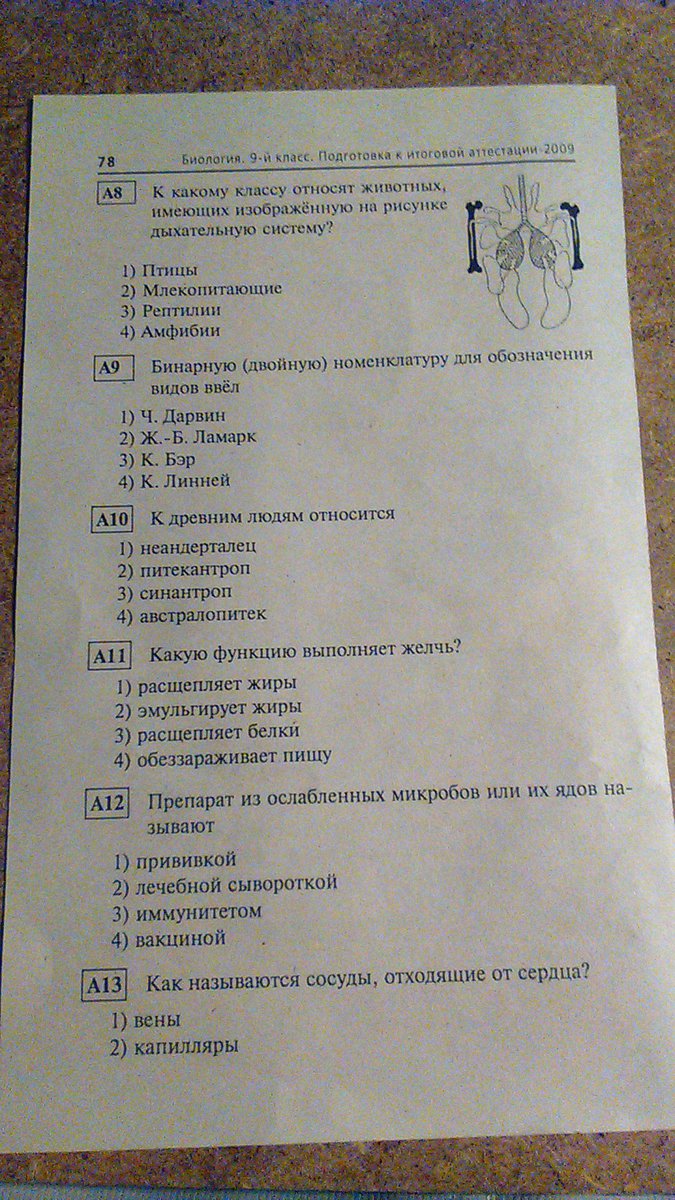 78 Биология. 9-й класс. Подготовка к итоговой аттестации-2009

A8 К какому классу относят животных, имеющих изображённую на рисунке дыхательную систему?

1) Птицы
2) Млекопитающие
3) Рептилии
4) Амфибии

A9 Бинарную (двойную) номенклатуру для обозначения видов ввёл

1) Ч. Дарвин
2) Ж.-Б. Ламарк
3) К. Бэр
4) К. Линней

A10 К древним людям относится

1) неандерталец
2) питекантроп
3) синантроп
4) австралопитек

A11 Какую функцию выполняет желчь?

1) расщепляет жиры
2) эмульгирует жиры
3) расщепляет белки
4) обеззараживает пищу

A12 Препарат из ослабленных микробов или их ядов называют

1) прививкой
2) лечебной сывороткой
3) иммунитетом
4) вакциной

A13 Как называются сосуды, отходящие от сердца?

1) вены
2) капилляры